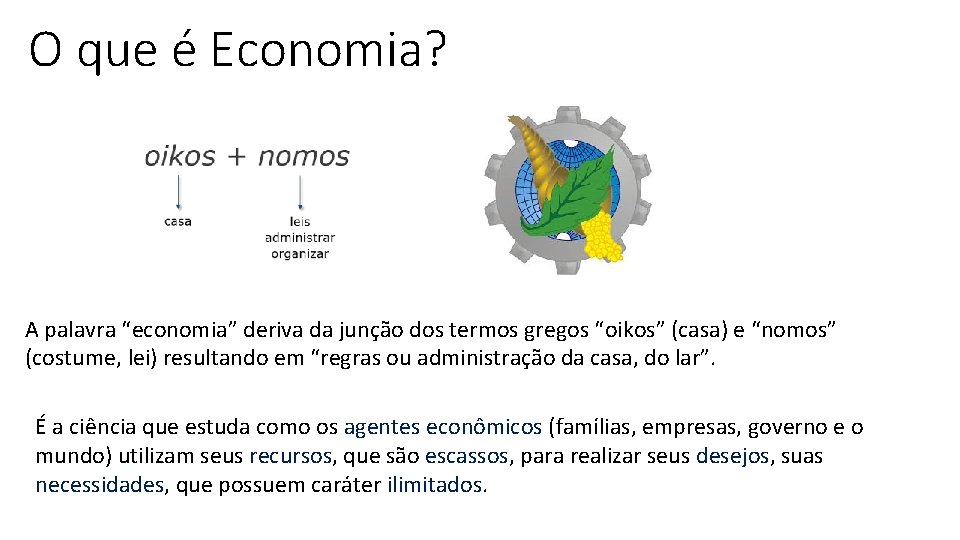 O que é Economia?

oikos + nomos

casa

leis
administrar
organizar

A palavra "economia" deriva da junção dos termos gregos "oikos" (casa) e "nomos" (costume, lei) resultando em "regras ou administração da casa, do lar".

É a ciência que estuda como os agentes econômicos (famílias, empresas, governo e o mundo) utilizam seus recursos, que são escassos, para realizar seus desejos, suas necessidades, que possuem caráter ilimitados.